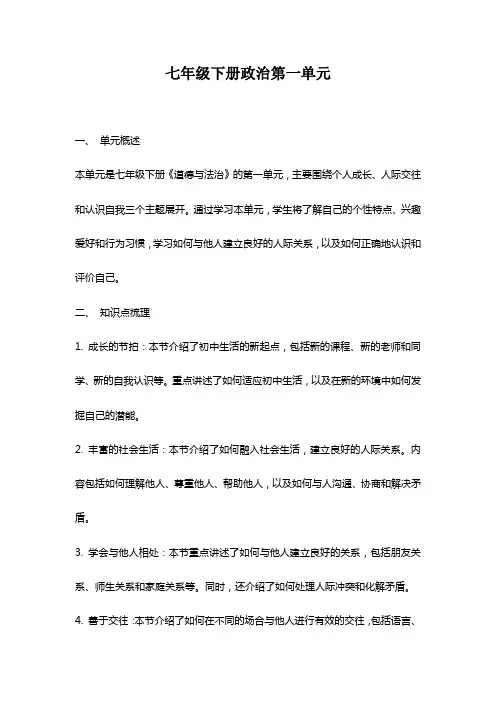 七年级下册政治第一单元

一、 单元概述

本单元是七年级下册《道德与法治》的第一单元，主要围绕个人成长、人际交往和认识自我三个主题展开。通过学习本单元，学生将了解自己的个性特点、兴趣爱好和行为习惯，学习如何与他人建立良好的人际关系，以及如何正确地认识和评价自己。

二、 知识点梳理

1. 成长的节拍：本节介绍了初中生活的新起点，包括新的课程、新的老师和同学、新的自我认识等。重点讲述了如何适应初中生活，以及在新的环境中如何发掘自己的潜能。

2. 丰富的社会生活：本节介绍了如何融入社会生活，建立良好的人际关系。内容包括如何理解他人、尊重他人、帮助他人，以及如何与人沟通、协商和解决矛盾。

3. 学会与他人相处：本节重点讲述了如何与他人建立良好的关系，包括朋友关系、师生关系和家庭关系等。同时，还介绍了如何处理人际冲突和化解矛盾。

4. 善于交往：本节介绍了如何在不同的场合与他人进行有效的交往，包括语言、